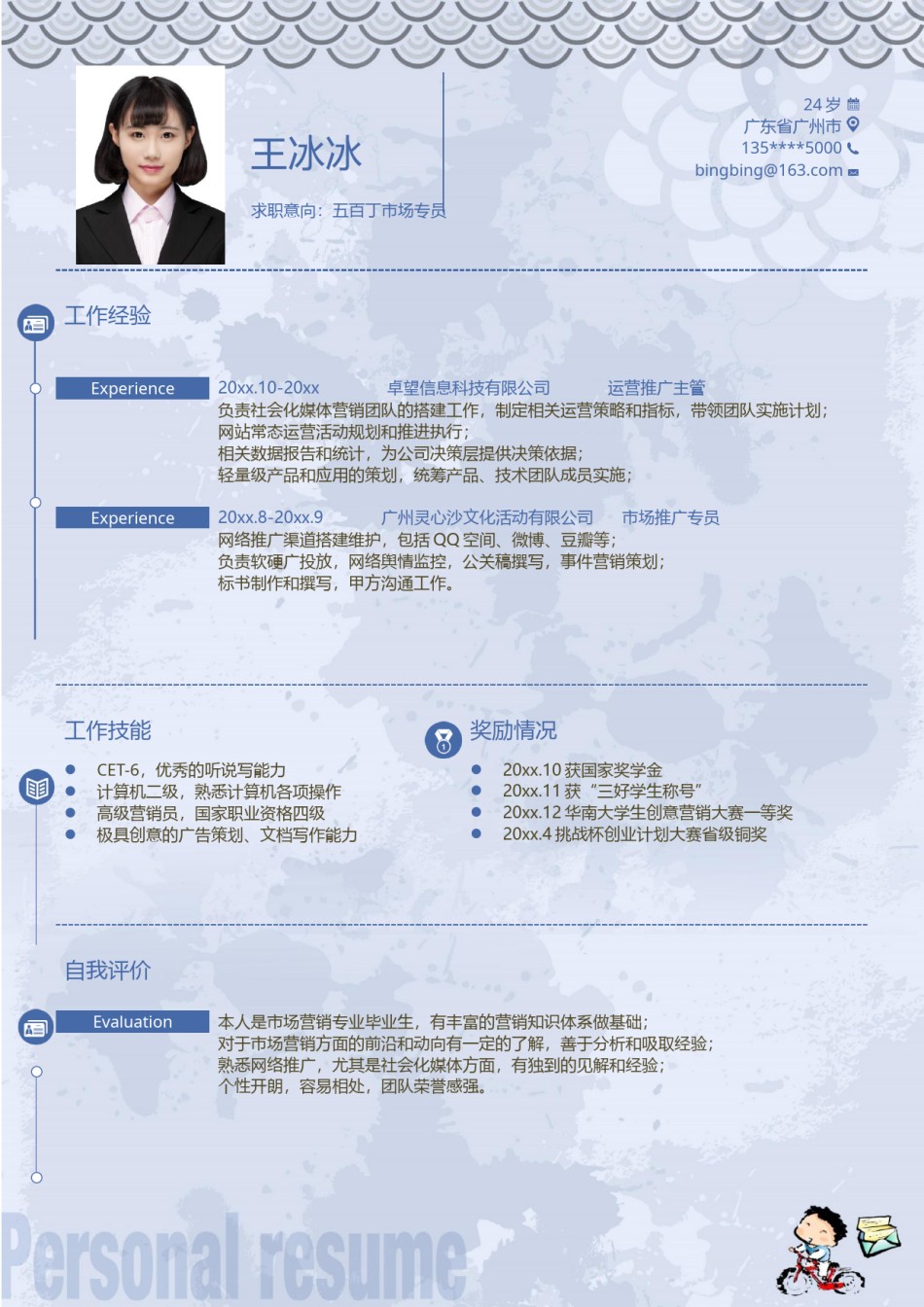 王冰冰

求职意向：五百丁市场专员

24岁
广东省广州市
135****5000
bingbing@163.com

工作经验

Experience 20xx.10-20xx 卓望信息科技有限公司 运营推广主管
负责社会化媒体营销团队的搭建工作，制定相关运营策略和指标，带领团队实施计划；
网站常态运营活动规划和推进执行；
相关数据报告和统计，为公司决策层提供决策依据；
轻量级产品和应用的策划，统筹产品、技术团队成员实施；

Experience 20xx.8-20xx.9 广州灵心沙文化活动有限公司 市场推广专员
网络推广渠道搭建维护，包括QQ空间、微博、豆瓣等；
负责软硬广投放，网络舆情监控，公关稿撰写，事件营销策划；
标书制作和撰写，甲方沟通工作。

工作技能
- CET-6，优秀的听说写能力
- 计算机二级，熟悉计算机各项操作
- 高级营销员，国家职业资格四级
- 极具创意的广告策划、文档写作能力

奖励情况
- 20xx.10 获国家奖学金
- 20xx.11 获“三好学生称号”
- 20xx.12 华南大学生创意营销大赛一等奖
- 20xx.4 挑战杯创业计划大赛省级铜奖

自我评价

Evaluation
本人是市场营销专业毕业生，有丰富的营销知识体系做基础；
对于市场营销方面的前沿和动向有一定的了解，善于分析和吸取经验；
熟悉网络推广，尤其是社会化媒体方面，有独到的见解和经验；
个性开朗，容易相处，团队荣誉感强。

Personal resume